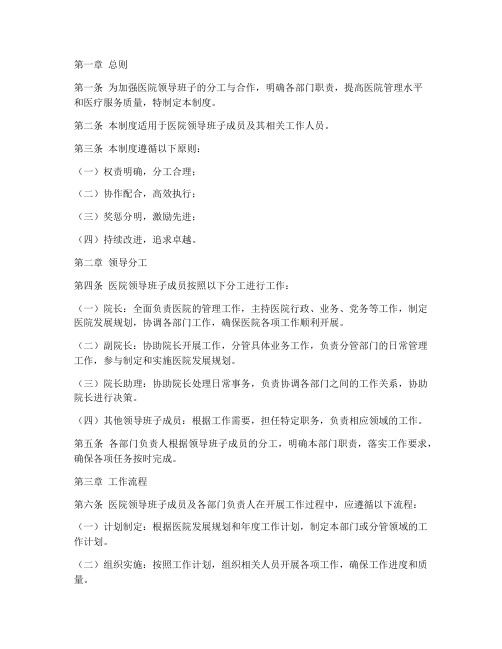 第一章 总则

第一条 为加强医院领导班子的分工与合作，明确各部门职责，提高医院管理水平和医疗服务质量，特制定本制度。

第二条 本制度适用于医院领导班子成员及其相关工作人员。

第三条 本制度遵循以下原则：

（一）权责明确，分工合理；

（二）协作配合，高效执行；

（三）奖惩分明，激励先进；

（四）持续改进，追求卓越。

第二章 领导分工

第四条 医院领导班子成员按照以下分工进行工作：

（一）院长：全面负责医院的管理工作，主持医院行政、业务、党务等工作，制定医院发展规划，协调各部门工作，确保医院各项工作顺利开展。

（二）副院长：协助院长开展工作，分管具体业务工作，负责分管部门的日常管理工作，参与制定和实施医院发展规划。

（三）院长助理：协助院长处理日常事务，负责协调各部门之间的工作关系，协助院长进行决策。

（四）其他领导班子成员：根据工作需要，担任特定职务，负责相应领域的工作。

第五条 各部门负责人根据领导班子成员的分工，明确本部门职责，落实工作要求，确保各项任务按时完成。

第三章 工作流程

第六条 医院领导班子成员及各部门负责人在开展工作过程中，应遵循以下流程：

（一）计划制定：根据医院发展规划和年度工作计划，制定本部门或分管领域的工作计划。

（二）组织实施：按照工作计划，组织相关人员开展各项工作，确保工作进度和质量。